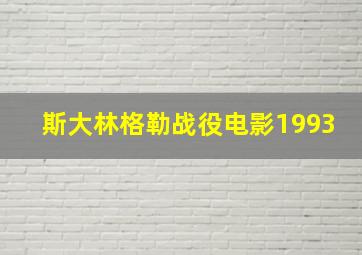 斯大林格勒战役电影1993